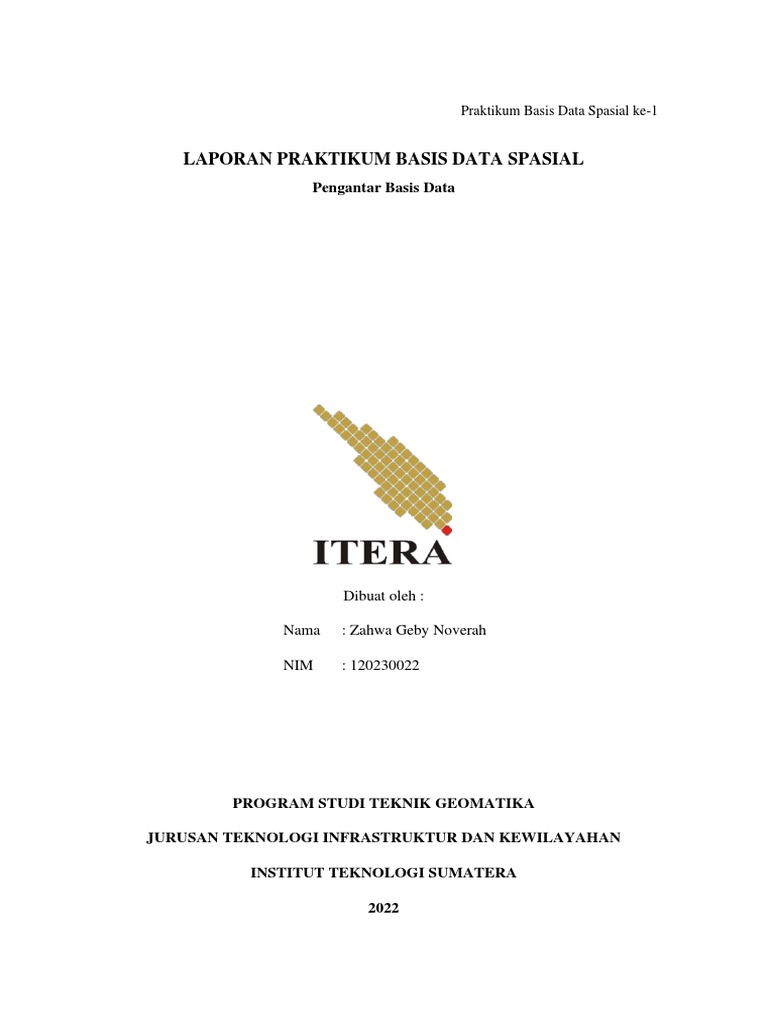 Praktikum Basis Data Spasial ke-1

LAPORAN PRAKTIKUM BASIS DATA SPASIAL

Pengantar Basis Data

ITERA

Dibuat oleh :

Nama : Zahwa Geby Noverah

NIM : 120230022

PROGRAM STUDI TEKNIK GEOMATIKA

JURUSAN TEKNOLOGI INFRASTRUKTUR DAN KEWILAYAHAN

INSTITUT TEKNOLOGI SUMATERA

2022